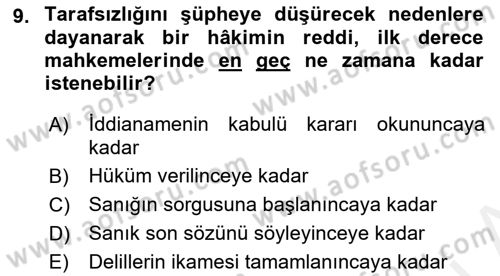 9. Tarafsızlığını şüpheye düşürecek nedenlere dayanarak bir hâkimin reddi, ilk derece mahkemelerinde en geç ne zamana kadar istenebilir?

A) İddianamenin kabulü kararı okununcaya kadar
B) Hüküm verilinceye kadar
C) Sanığın sorgusuna başlanıncaya kadar
D) Sanık son sözünü söyleyinceye kadar
E) Delillerin ikamesi tamamlanıncaya kadar

www.aofsoru.com